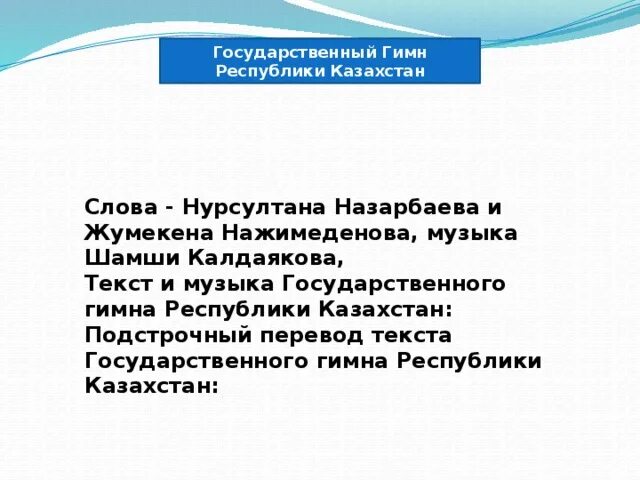 Государственный Гимн Республики Казахстан

Слова - Нурсултана Назарбаева и Жумекена Нажимеденова, музыка Шамши Калдаякова,
Текст и музыка Государственного гимна Республики Казахстан:
Подстрочный перевод текста Государственного гимна Республики Казахстан: